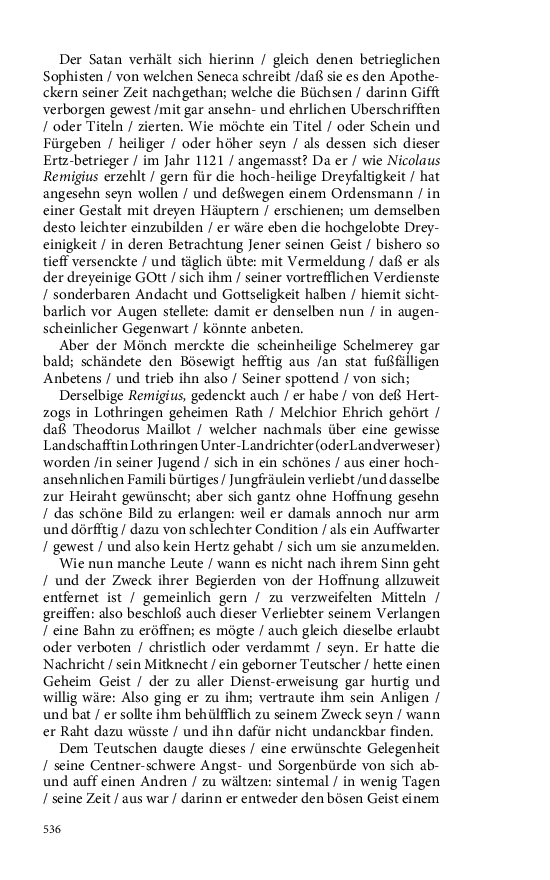 Der Satan verhält sich hierinn / gleich denen betrieglichen Sophisten / von welchen Seneca schreibt /daß sie es den Apotheckern seiner Zeit nachgethan; welche die Büchsen / darinn Gifft verborgen gewest /mit gar ansehn- und ehrlichen Uberschrifften / oder Titeln / zierten. Wie möchte ein Titel / oder Schein und Fürgeben / heiliger / oder höher seyn / als dessen sich dieser Ertz-betrieger / im Jahr 1121 / angemasst? Da er / wie Nicolaus Remigius erzehlt / gern für die hoch-heilige Dreyfaltigkeit / hat angesehn seyn wollen / und deßwegen einem Ordensmann / in einer Gestalt mit dreyen Häuptern / erschienen; um demselben desto leichter einzubilden / er wäre eben die hochgelobte Dreyeinigkeit / in deren Betrachtung Jener seinen Geist / bishero so tieff versenckte / und täglich übte: mit Vermeldung / daß er als der dreyeinige GOtt / sich ihm / seiner vortrefflichen Verdienste / sonderbaren Andacht und Gottseligkeit halben / hiemit sichtbarlich vor Augen stellete: damit er denselben nun / in augenscheinlicher Gegenwart / könnte anbeten.
Aber der Mönch merckte die scheinheilige Schelmerey gar bald; schändete den Bösewigt hefftig aus /an stat fußfälligen Anbetens / und trieb ihn also / Seiner spottend / von sich;
Derselbige Remigius, gedenckt auch / er habe / von deß Hertzogs in Lothringen geheimen Rath / Melchior Ehrich gehört / daß Theodorus Maillot / welcher nachmals über eine gewisse Landschafft in Lothringen Unter-Landrichter (oder Landverweser) worden /in seiner Jugend / sich in ein schönes / aus einer hochansehnlichen Famili bürtiges / Jungfräulein verliebt /und dasselbe zur Heiraht gewünscht; aber sich gantz ohne Hoffnung gesehn / das schöne Bild zu erlangen: weil er damals annoch nur arm und dörfftig / dazu von schlechter Condition / als ein Auffwarter / gewest / und also kein Hertz gehabt / sich um sie anzumelden.
Wie nun manche Leute / wann es nicht nach ihrem Sinn geht / und der Zweck ihrer Begierden von der Hoffnung allzuweit entfernet ist / gemeinlich gern / zu verzweifelten Mitteln / greiffen: also beschloß auch dieser Verliebter seinem Verlangen / eine Bahn zu eröffnen; es mögte / auch gleich dieselbe erlaubt oder verboten / christlich oder verdammt / seyn. Er hatte die Nachricht / sein Mitknecht / ein geborner Teutscher / hette einen Geheim Geist / der zu aller Dienst-erweisung gar hurtig und willig wäre: Also ging er zu ihm; vertraute ihm sein Anligen / und bat / er sollte ihm behülfflich zu seinem Zweck seyn / wann er Raht dazu wüsste / und ihn dafür nicht undanckbar finden.
Dem Teutschen daugte dieses / eine erwünschte Gelegenheit / seine Centner-schwere Angst- und Sorgenbürde von sich ab- und auff einen Andren / zu wältzen: sintemal / in wenig Tagen / seine Zeit / aus war / darinn er entweder den bösen Geist einem

536